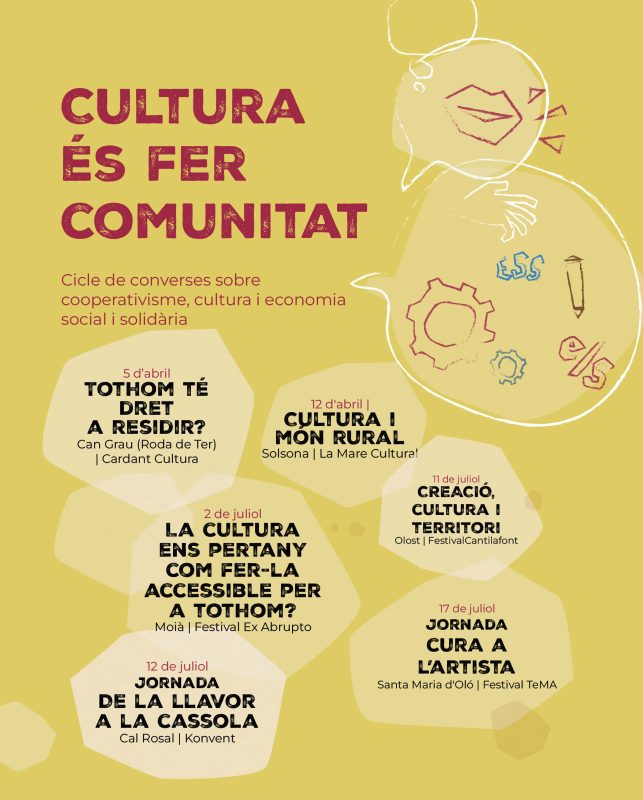 CULTURA ÉS FER COMUNITAT

Cicle de converses sobre cooperativisme, cultura i economia social i solidària

ESS

e/s

5 d'abril
TOTHOM TÉ DRET A RESIDIR?
Can Grau (Roda de Ter) | Cardant Cultura

12 d'abril |
CULTURA I MÓN RURAL
Solsona | La Mare Cultural

11 de juliol
CREACIÓ, CULTURA I TERRITORI
Olost | FestivalCantilafont

2 de juliol
LA CULTURA ENS PERTANY COM FER-LA ACCESSIBLE PER A TOTHOM?
Moià | Festival Ex Abrupto

17 de juliol
JORNADA CURA A L'ARTISTA
Santa Maria d'Oló | Festival TeMA

12 de juliol
JORNADA DE LA LLAVOR A LA CASSOLA
Cal Rosal | Konvent